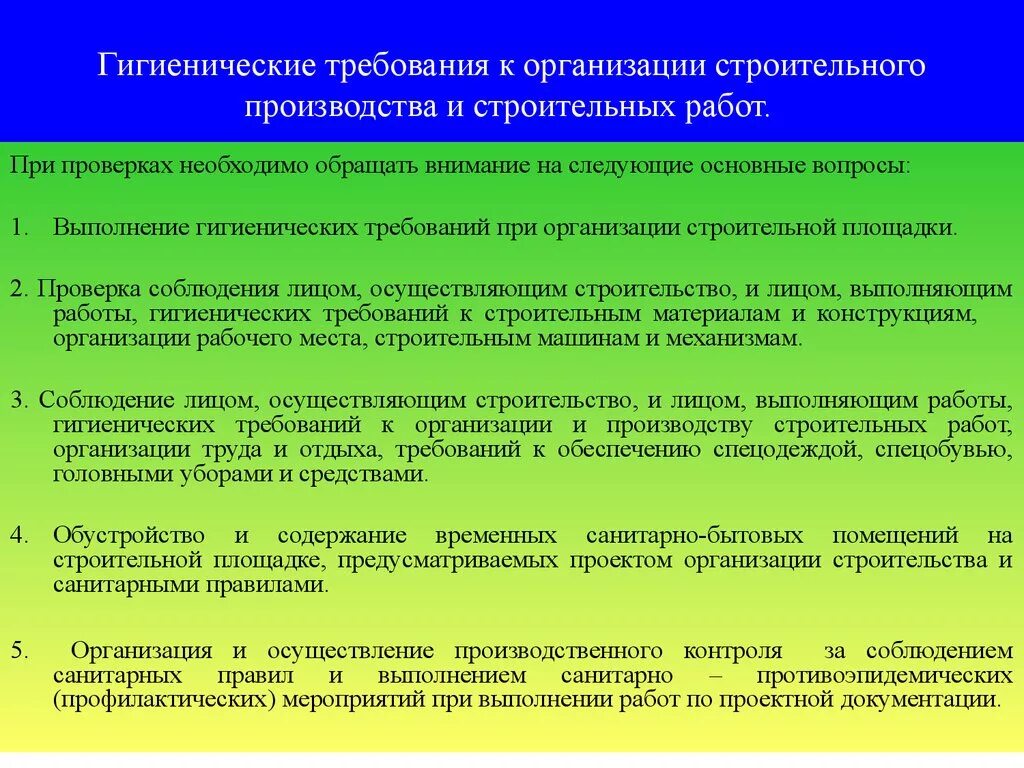 Гигиенические требования к организации строительного производства и строительных работ.

При проверках необходимо обращать внимание на следующие основные вопросы:

1. Выполнение гигиенических требований при организации строительной площадки.

2. Проверка соблюдения лицом, осуществляющим строительство, и лицом, выполняющим работы, гигиенических требований к строительным материалам и конструкциям, организации рабочего места, строительным машинам и механизмам.

3. Соблюдение лицом, осуществляющим строительство, и лицом, выполняющим работы, гигиенических требований к организации и производству строительных работ, организации труда и отдыха, требований к обеспечению спецодеждой, спецобувью, головными уборами и средствами.

4. Обустройство и содержание временных санитарно-бытовых помещений на строительной площадке, предусматриваемых проектом организации строительства и санитарными правилами.

5. Организация и осуществление производственного контроля за соблюдением санитарных правил и выполнением санитарно – противоэпидемических (профилактических) мероприятий при выполнении работ по проектной документации.